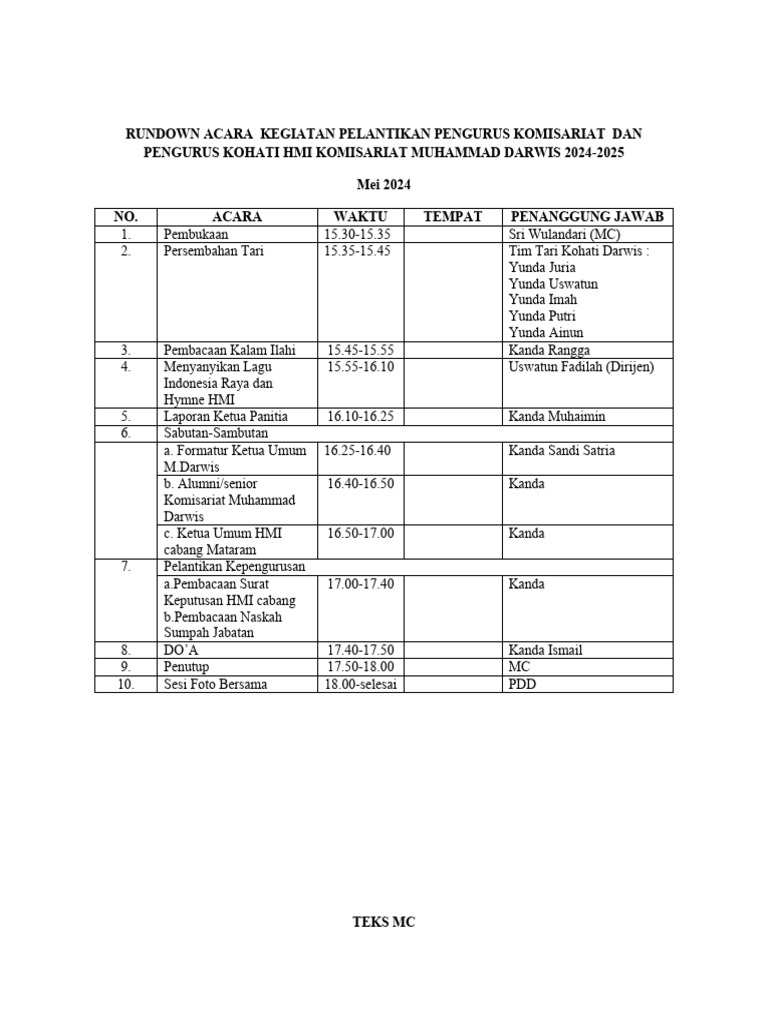 RUNDOWN ACARA KEGIATAN PELANTIKAN PENGURUS KOMISARIAT DAN PENGURUS KOHATI HMI KOMISARIAT MUHAMMAD DARWIS 2024-2025

Mei 2024

| NO. | ACARA | WAKTU | TEMPAT | PENANGGUNG JAWAB |
|---|---|---|---|---|
| 1. | Pembukaan | 15.30-15.35 | | Sri Wulandari (MC) |
| 2. | Persembahan Tari | 15.35-15.45 | | Tim Tari Kohati Darwis : Yunda Juria Yunda Uswatun Yunda Imah Yunda Putri Yunda Ainun |
| 3. | Pembacaan Kalam Ilahi | 15.45-15.55 | | Kanda Rangga |
| 4. | Menyanyikan Lagu Indonesia Raya dan Hymne HMI | 15.55-16.10 | | Uswatun Fadilah (Dirijen) |
| 5. | Laporan Ketua Panitia | 16.10-16.25 | | Kanda Muhaimin |
| 6. | Sabutan-Sambutan | | | |
| | a. Formatur Ketua Umum M.Darwis | 16.25-16.40 | | Kanda Sandi Satria |
| | b. Alumni/senior Komisariat Muhammad Darwis | 16.40-16.50 | | Kanda |
| | c. Ketua Umum HMI cabang Mataram | 16.50-17.00 | | Kanda |
| 7. | Pelantikan Kepengurusan | | | |
| | a.Pembacaan Surat Keputusan HMI cabang b.Pembacaan Naskah Sumpah Jabatan | 17.00-17.40 | | Kanda |
| 8. | DO'A | 17.40-17.50 | | Kanda Ismail |
| 9. | Penutup | 17.50-18.00 | | MC |
| 10. | Sesi Foto Bersama | 18.00-selesai | | PDD |

TEKS MC